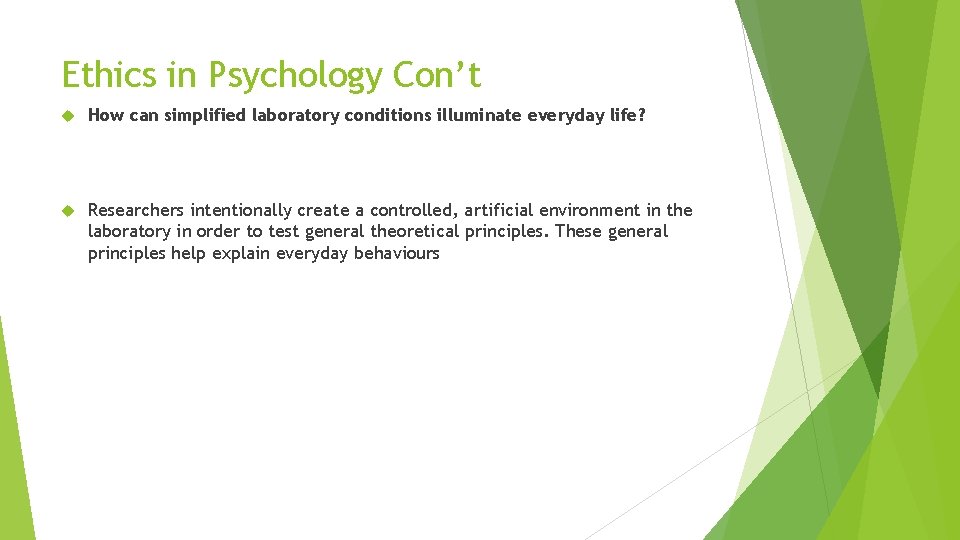 Ethics in Psychology Con’t

How can simplified laboratory conditions illuminate everyday life?

Researchers intentionally create a controlled, artificial environment in the laboratory in order to test general theoretical principles. These general principles help explain everyday behaviours